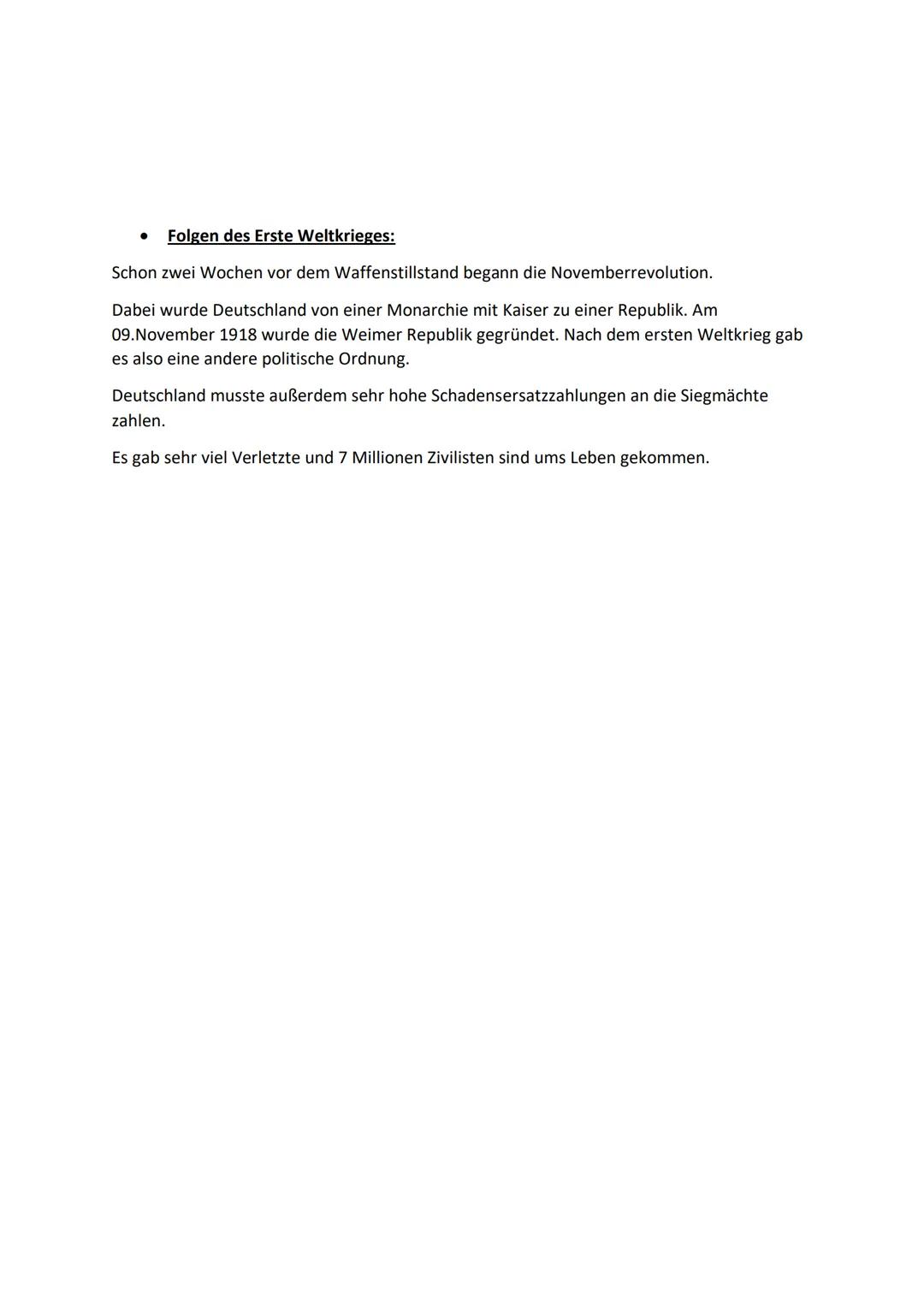 • Folgen des Erste Weltkrieges:

Schon zwei Wochen vor dem Waffenstillstand begann die Novemberrevolution.

Dabei wurde Deutschland von einer Monarchie mit Kaiser zu einer Republik. Am 09.November 1918 wurde die Weimer Republik gegründet. Nach dem ersten Weltkrieg gab es also eine andere politische Ordnung.

Deutschland musste außerdem sehr hohe Schadensersatzzahlungen an die Siegmächte zahlen.

Es gab sehr viel Verletzte und 7 Millionen Zivilisten sind ums Leben gekommen.